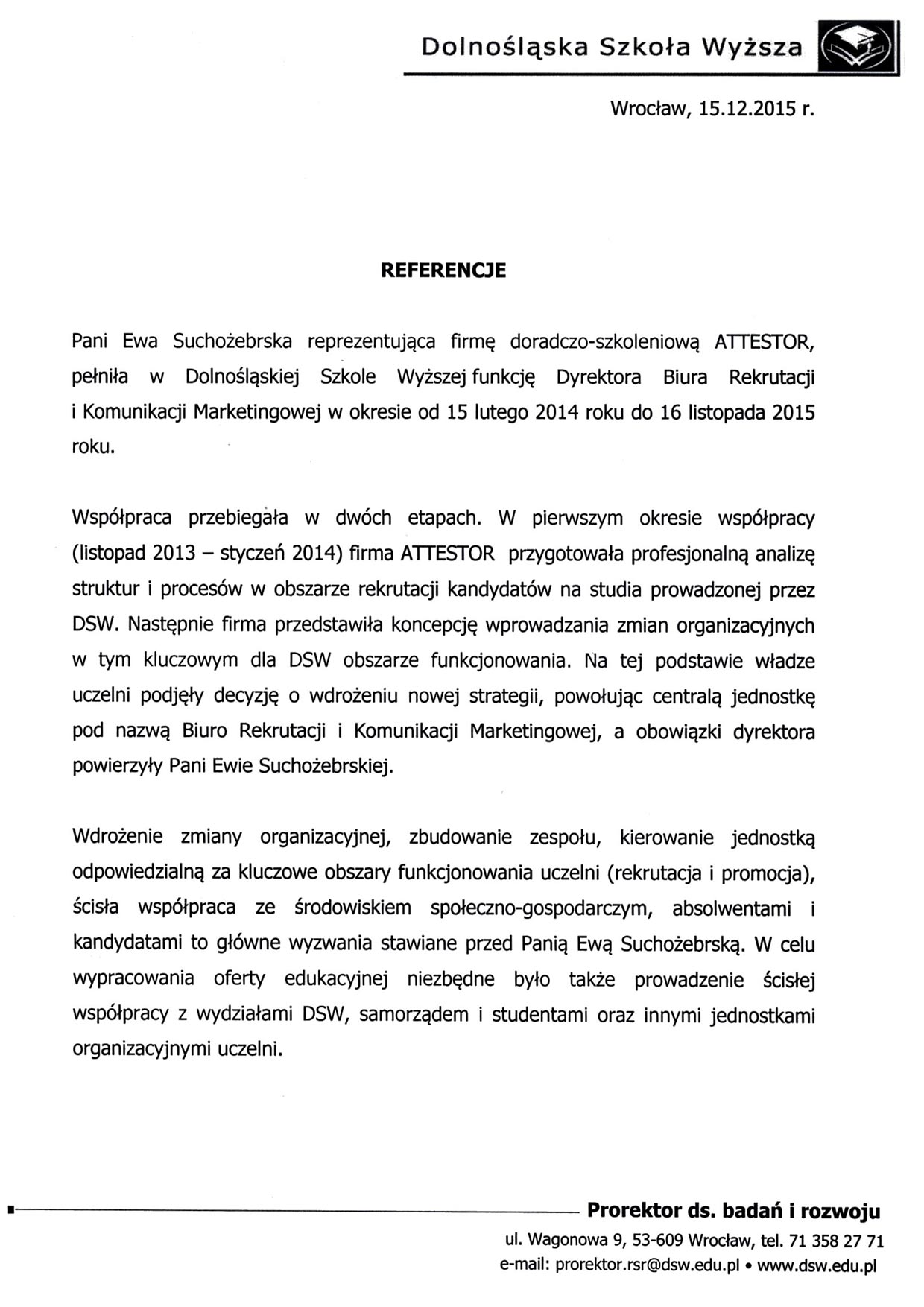 Dolnośląska Szkoła Wyższa

Wrocław, 15.12.2015 r.

REFERENCJE

Pani Ewa Suchożebrska reprezentująca firmę doradczo-szkoleniową ATTESTOR, pełniła w Dolnośląskiej Szkole Wyższej funkcję Dyrektora Biura Rekrutacji i Komunikacji Marketingowej w okresie od 15 lutego 2014 roku do 16 listopada 2015 roku.

Współpraca przebiegała w dwóch etapach. W pierwszym okresie współpracy (listopad 2013 – styczeń 2014) firma ATTESTOR przygotowała profesjonalną analizę struktur i procesów w obszarze rekrutacji kandydatów na studia prowadzonej przez DSW. Następnie firma przedstawiła koncepcję wprowadzania zmian organizacyjnych w tym kluczowym dla DSW obszarze funkcjonowania. Na tej podstawie władze uczelni podjęły decyzję o wdrożeniu nowej strategii, powołując centralą jednostkę pod nazwą Biuro Rekrutacji i Komunikacji Marketingowej, a obowiązki dyrektora powierzyły Pani Ewie Suchożebrskiej.

Wdrożenie zmiany organizacyjnej, zbudowanie zespołu, kierowanie jednostką odpowiedzialną za kluczowe obszary funkcjonowania uczelni (rekrutacja i promocja), ścisła współpraca ze środowiskiem społeczno-gospodarczym, absolwentami i kandydatami to główne wyzwania stawiane przed Panią Ewą Suchożebrską. W celu wypracowania oferty edukacyjnej niezbędne było także prowadzenie ścisłej współpracy z wydziałami DSW, samorządem i studentami oraz innymi jednostkami organizacyjnymi uczelni.

Prorektor ds. badań i rozwoju
ul. Wagonowa 9, 53-609 Wrocław, tel. 71 358 27 71
e-mail: prorektor.rsr@dsw.edu.pl • www.dsw.edu.pl